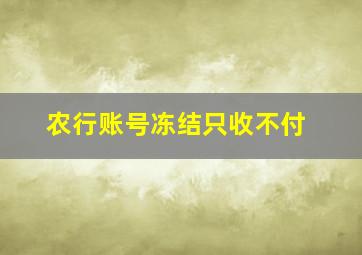 农行账号冻结只收不付